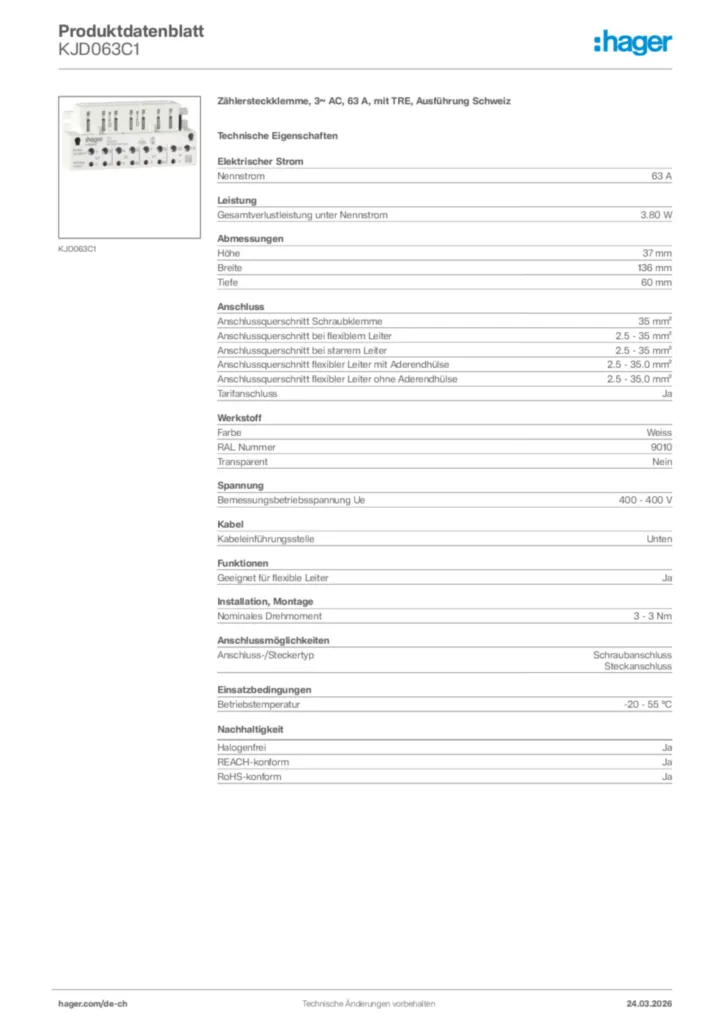 Produktdatenblatt
KJD063C1

:hager

KJD063C1

Zählersteckklemme, 3~ AC, 63 A, mit TRE, Ausführung Schweiz

Technische Eigenschaften

Elektrischer Strom

| Nennstrom | 63 A |
|---|---|

Leistung

| Gesamtverlustleistung unter Nennstrom | 3.80 W |
|---|---|

Abmessungen

| Höhe | 37 mm |
|---|---|
| Breite | 136 mm |
| Tiefe | 60 mm |

Anschluss

| Anschlussquerschnitt Schraubklemme | 35 mm² |
|---|---|
| Anschlussquerschnitt bei flexiblem Leiter | 2.5 - 35 mm² |
| Anschlussquerschnitt bei starrem Leiter | 2.5 - 35 mm² |
| Anschlussquerschnitt flexibler Leiter mit Aderendhülse | 2.5 - 35.0 mm² |
| Anschlussquerschnitt flexibler Leiter ohne Aderendhülse | 2.5 - 35.0 mm² |
| Tarifanschluss | Ja |

Werkstoff

| Farbe | Weiss |
|---|---|
| RAL Nummer | 9010 |
| Transparent | Nein |

Spannung

| Bemessungsbetriebsspannung Ue | 400 - 400 V |
|---|---|

Kabel

| Kabeleinführungsstelle | Unten |
|---|---|

Funktionen

| Geeignet für flexible Leiter | Ja |
|---|---|

Installation, Montage

| Nominales Drehmoment | 3 - 3 Nm |
|---|---|

Anschlussmöglichkeiten

| Anschluss-/Steckertyp | Schraubanschluss Steckanschluss |
|---|---|

Einsatzbedingungen

| Betriebstemperatur | -20 - 55 °C |
|---|---|

Nachhaltigkeit

| Halogenfrei | Ja |
|---|---|
| REACH-konform | Ja |
| RoHS-konform | Ja |

hager.com/de-ch
Technische Änderungen vorbehalten
24.03.2026